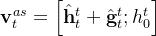 $\mathbf{v}_t^{as} = \left[\hat{\mathbf{h}}_t^t + \hat{\mathbf{g}}_t^t; h_0^t\right]$